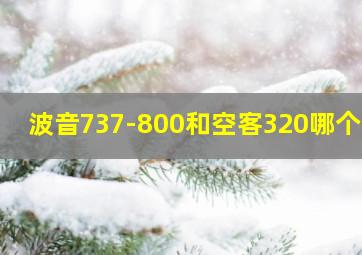 波音737-800和空客320哪个